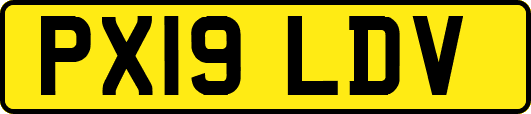 PX19 LDV